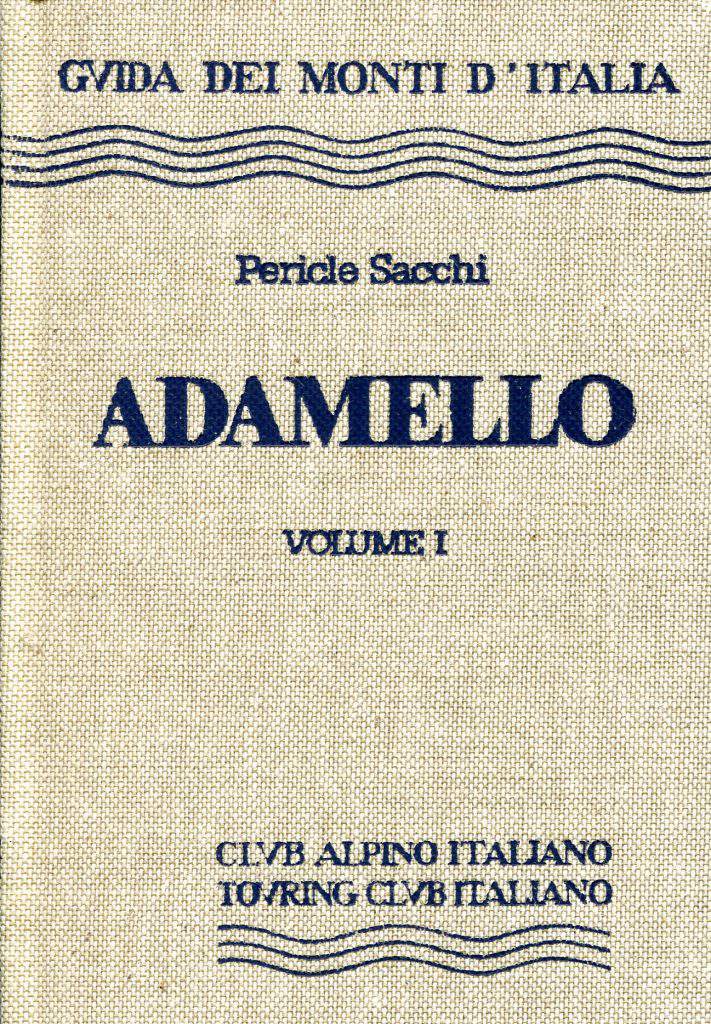 GVIDA DEI MONTI D'ITALIA

Pericle Sacchi

ADAMELLO

VOLUME I

CLVB ALPINO ITALIANO
TOVRING CLVB ITALIANO